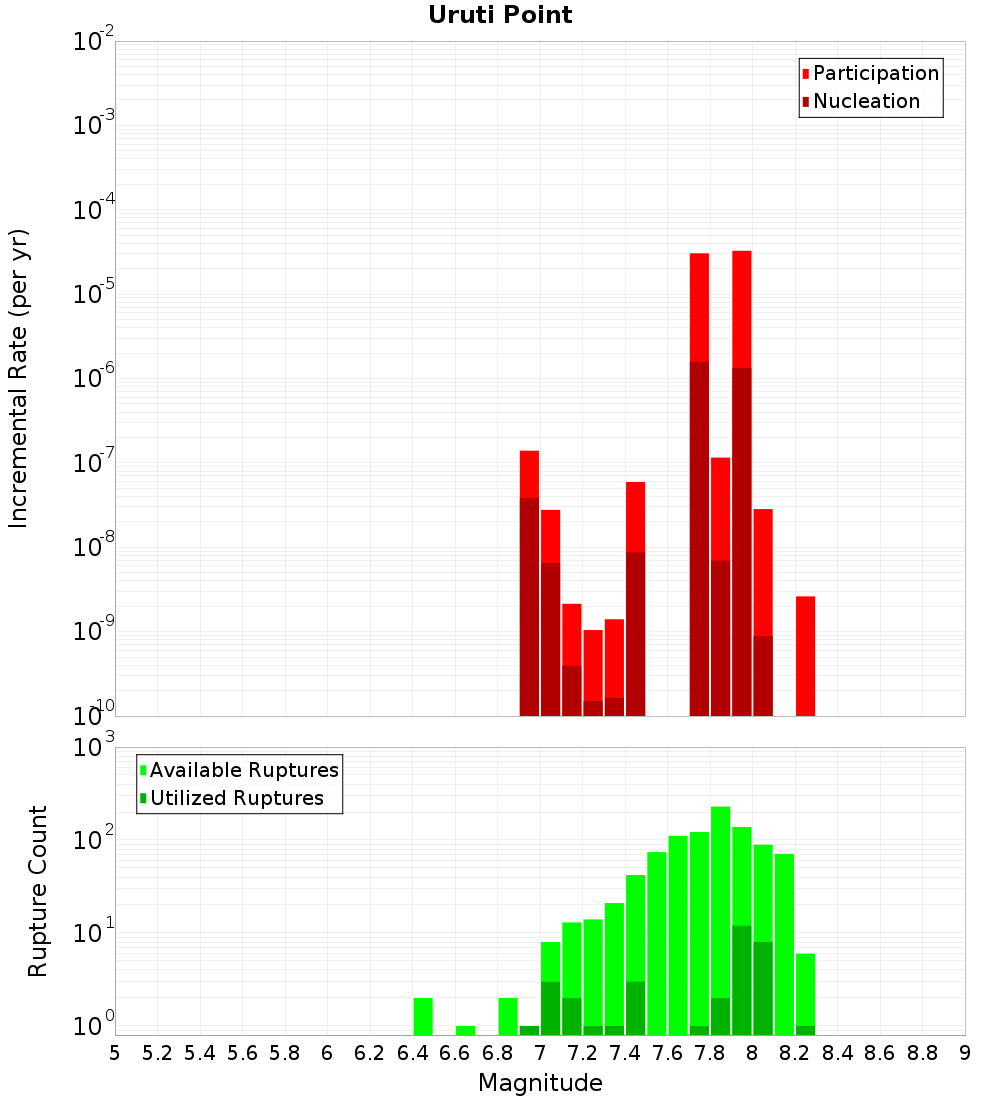 Uruti Point

Participation
Nucleation

Incremental Rate (per yr)

$10^{-2}$
$10^{-3}$
$10^{-4}$
$10^{-5}$
$10^{-6}$
$10^{-7}$
$10^{-8}$
$10^{-9}$
$10^{-10}$

Available Ruptures
Utilized Ruptures

Rupture Count

$10^{3}$
$10^{2}$
$10^{1}$
$10^{0}$

5 5.2 5.4 5.6 5.8 6 6.2 6.4 6.6 6.8 7 7.2 7.4 7.6 7.8 8 8.2 8.4 8.6 8.8 9

Magnitude